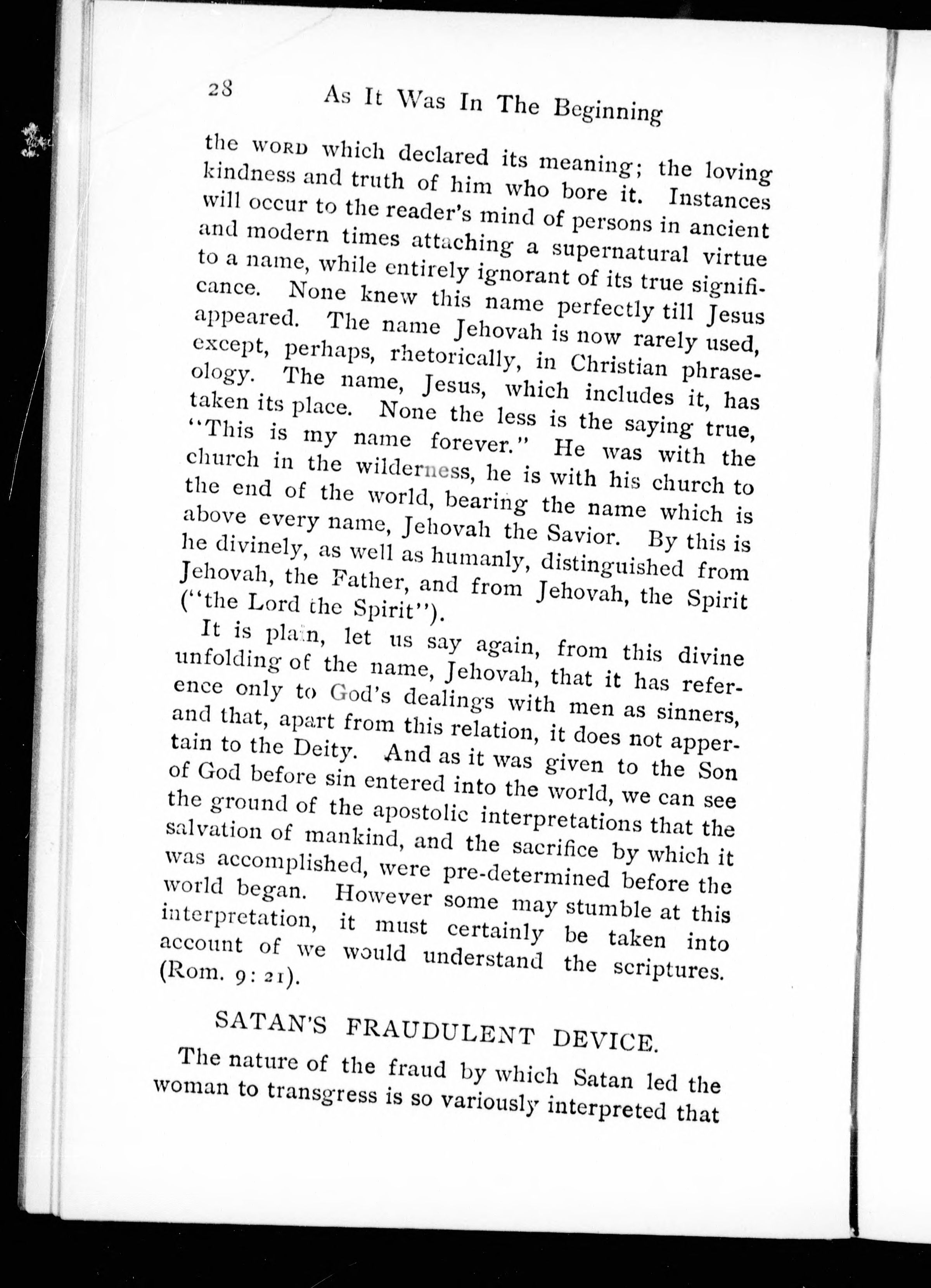 28 As It Was In The Beginning

the WORD which declared its meaning; the loving kindness and truth of him who bore it. Instances will occur to the reader's mind of persons in ancient and modern times attaching a supernatural virtue to a name, while entirely ignorant of its true significance. None knew this name perfectly till Jesus appeared. The name Jehovah is now rarely used, except, perhaps, rhetorically, in Christian phraseology. The name, Jesus, which includes it, has taken its place. None the less is the saying true, "This is my name forever." He was with the church in the wilderness, he is with his church to the end of the world, bearing the name which is above every name, Jehovah the Savior. By this is he divinely, as well as humanly, distinguished from Jehovah, the Father, and from Jehovah, the Spirit ("the Lord the Spirit").

It is plain, let us say again, from this divine unfolding of the name, Jehovah, that it has reference only to God's dealings with men as sinners, and that, apart from this relation, it does not appertain to the Deity. And as it was given to the Son of God before sin entered into the world, we can see the ground of the apostolic interpretations that the salvation of mankind, and the sacrifice by which it was accomplished, were pre-determined before the world began. However some may stumble at this interpretation, it must certainly be taken into account of we would understand the scriptures. (Rom. 9: 21).

SATAN'S FRAUDULENT DEVICE.

The nature of the fraud by which Satan led the woman to transgress is so variously interpreted that